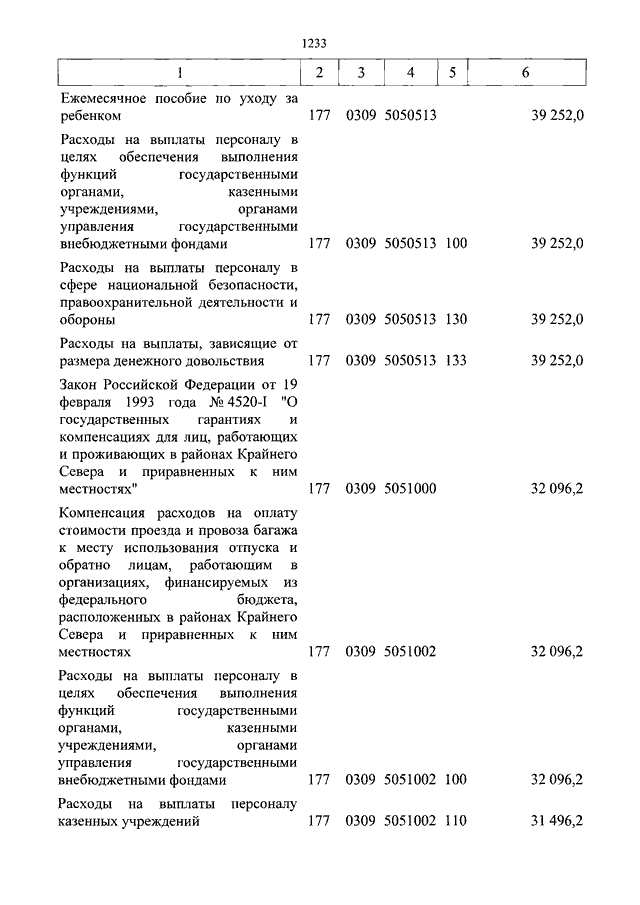 1233

| 1 | 2 | 3 | 4 | 5 | 6 |
|---|---|---|---|---|---|
| Ежемесячное пособие по уходу за ребенком | 177 | 0309 | 5050513 | | 39 252,0 |
| Расходы на выплаты персоналу в целях обеспечения выполнения функций государственными органами, казенными учреждениями, органами управления государственными внебюджетными фондами | 177 | 0309 | 5050513 | 100 | 39 252,0 |
| Расходы на выплаты персоналу в сфере национальной безопасности, правоохранительной деятельности и обороны | 177 | 0309 | 5050513 | 130 | 39 252,0 |
| Расходы на выплаты, зависящие от размера денежного довольствия | 177 | 0309 | 5050513 | 133 | 39 252,0 |
| Закон Российской Федерации от 19 февраля 1993 года № 4520-I "О государственных гарантиях и компенсациях для лиц, работающих и проживающих в районах Крайнего Севера и приравненных к ним местностях" | 177 | 0309 | 5051000 | | 32 096,2 |
| Компенсация расходов на оплату стоимости проезда и провоза багажа к месту использования отпуска и обратно лицам, работающим в организациях, финансируемых из федерального бюджета, расположенных в районах Крайнего Севера и приравненных к ним местностях | 177 | 0309 | 5051002 | | 32 096,2 |
| Расходы на выплаты персоналу в целях обеспечения выполнения функций государственными органами, казенными учреждениями, органами управления государственными внебюджетными фондами | 177 | 0309 | 5051002 | 100 | 32 096,2 |
| Расходы на выплаты персоналу казенных учреждений | 177 | 0309 | 5051002 | 110 | 31 496,2 |